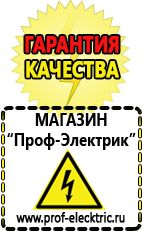 ГАРАНТИЯ
КАЧЕСТВА

МАГАЗИН
“Проф-Электрик”

www.prof-electric.ru